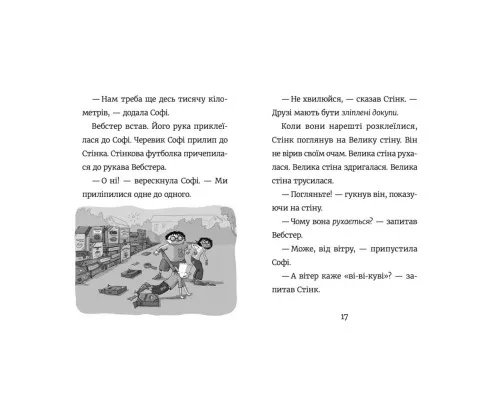 — Нам треба ще десь тисячу кілометрів, — додала Софі.

Вебстер встав. Його рука приклеїлася до Софі. Черевик Софі прилип до Стінка. Стінкова футболка причепилася до рукава Вебстера.

— О ні! — верескнула Софі. — Ми приліпилися одне до одного.

— Не хвилюйся, — сказав Стінк. — Друзі мають бути зліплені докупи.

Коли вони нарешті розклеїлися, Стінк поглянув на Велику стіну. Він не вірив своїм очам. Велика стіна рухалася. Велика стіна здригалася. Велика стіна трусилася.

— Погляньте! — гукнув він, показуючи на стіну.

— Чому вона рухається? — запитав Вебстер.

— Може, від вітру, — припустила Софі.

— А вітер каже «ві-ві-куві»? — запитав Стінк.

17